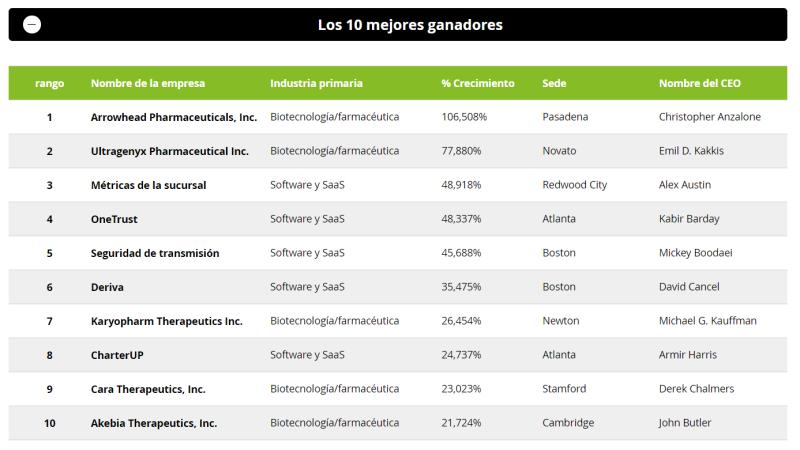 Los 10 mejores ganadores

| rango | Nombre de la empresa | Industria primaria | % Crecimiento | Sede | Nombre del CEO |
|---|---|---|---|---|---|
| 1 | Arrowhead Pharmaceuticals, Inc. | Biotecnología/farmacéutica | 106,508% | Pasadena | Christopher Anzalone |
| 2 | Ultragenyx Pharmaceutical Inc. | Biotecnología/farmacéutica | 77,880% | Novato | Emil D. Kakkis |
| 3 | Métricas de la sucursal | Software y SaaS | 48,918% | Redwood City | Alex Austin |
| 4 | OneTrust | Software y SaaS | 48,337% | Atlanta | Kabir Barday |
| 5 | Seguridad de transmisión | Software y SaaS | 45,688% | Boston | Mickey Boodaei |
| 6 | Deriva | Software y SaaS | 35,475% | Boston | David Cancel |
| 7 | Karyopharm Therapeutics Inc. | Biotecnología/farmacéutica | 26,454% | Newton | Michael G. Kauffman |
| 8 | CharterUP | Software y SaaS | 24,737% | Atlanta | Armir Harris |
| 9 | Cara Therapeutics, Inc. | Biotecnología/farmacéutica | 23,023% | Stamford | Derek Chalmers |
| 10 | Akebia Therapeutics, Inc. | Biotecnología/farmacéutica | 21,724% | Cambridge | John Butler |